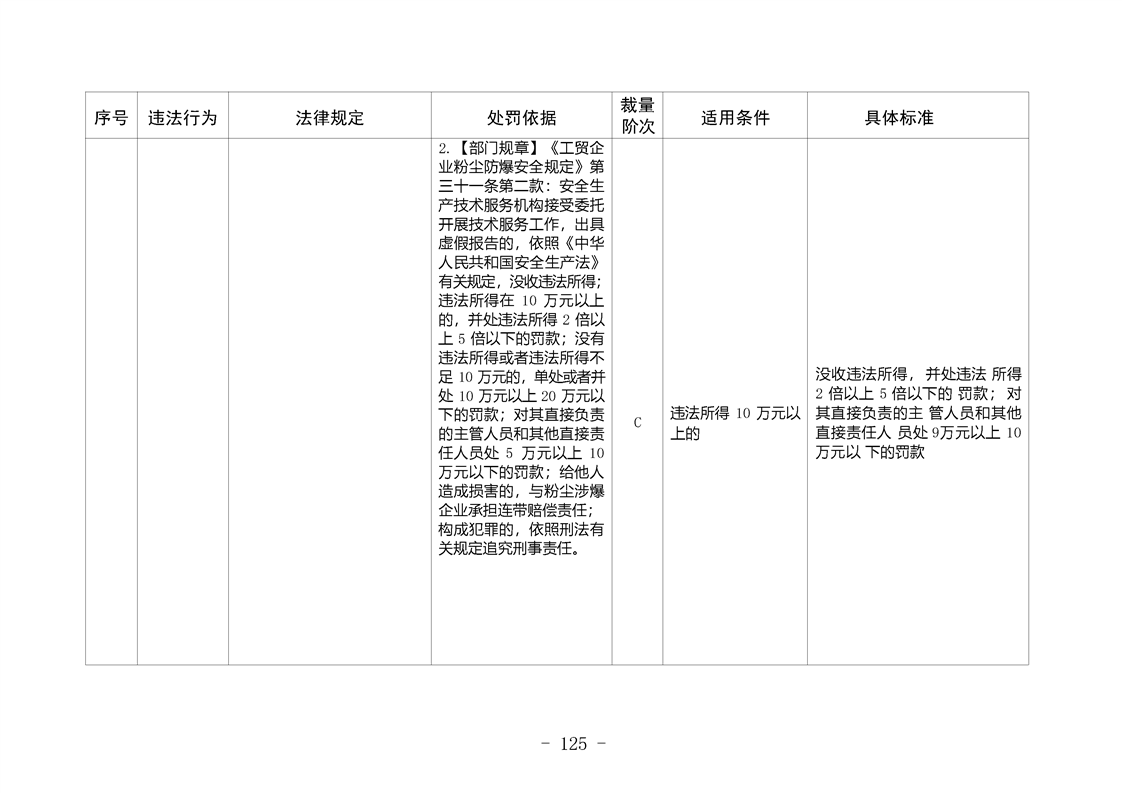 | 序号 | 违法行为 | 法律规定 | 处罚依据 | 裁量阶次 | 适用条件 | 具体标准 |
|---|---|---|---|---|---|---|
|  |  |  | 2.【部门规章】《工贸企业粉尘防爆安全规定》第三十一条第二款：安全生产技术服务机构接受委托开展技术服务工作，出具虚假报告的，依照《中华人民共和国安全生产法》有关规定，没收违法所得；违法所得在10万元以上的，并处违法所得2倍以上5倍以下的罚款；没有违法所得或者违法所得不足10万元的，单处或者并处10万元以上20万元以下的罚款；对其直接负责的主管人员和其他直接责任人员处5万元以上10万元以下的罚款；给他人造成损害的，与粉尘涉爆企业承担连带赔偿责任；构成犯罪的，依照刑法有关规定追究刑事责任。 | C | 违法所得10万元以上的 | 没收违法所得，并处违法 所得2倍以上5倍以下的 罚款；对其直接负责的主 管人员和其他直接责任人 员处9万元以上10万元以 下的罚款 |

- 125 -